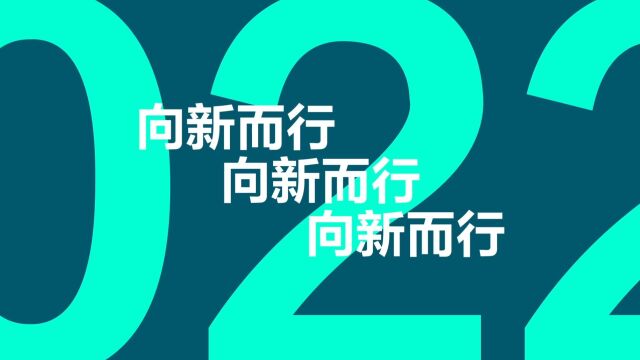 022

向新而行
向新而行
向新而行